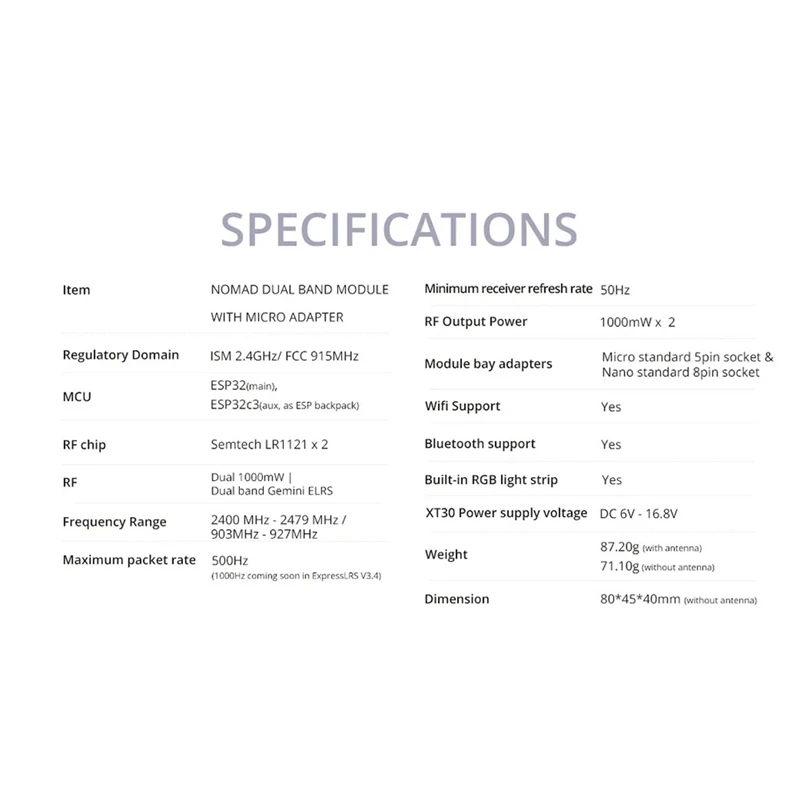 SPECIFICATIONS

Item
NOMAD DUAL BAND MODULE WITH MICRO ADAPTER

Regulatory Domain
ISM 2.4GHz/ FCC 915MHz

MCU
ESP32(main),
ESP32c3(aux, as ESP backpack)

RF chip
Semtech LR1121 x 2

RF
Dual 1000mW |
Dual band Gemini ELRS

Frequency Range
2400 MHz - 2479 MHz /
903MHz - 927MHz

Maximum packet rate
500Hz
(1000Hz coming soon in ExpressLRS V3.4)

Minimum receiver refresh rate
50Hz

RF Output Power
1000mW x 2

Module bay adapters
Micro standard 5pin socket &
Nano standard 8pin socket

Wifi Support
Yes

Bluetooth support
Yes

Built-in RGB light strip
Yes

XT30 Power supply voltage
DC 6V - 16.8V

Weight
87.20g (with antenna)
71.10g (without antenna)

Dimension
80*45*40mm (without antenna)